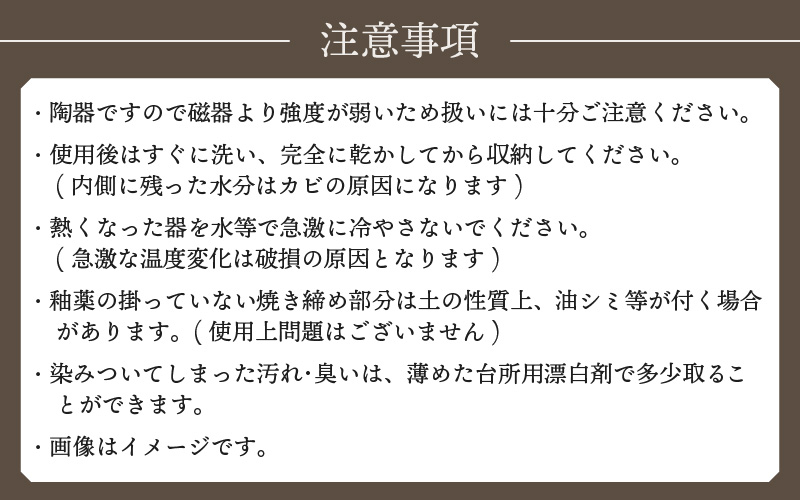 注意事項

・陶器ですので磁器より強度が弱いため扱いには十分ご注意ください。

・使用後はすぐに洗い、完全に乾かしてから収納してください。（内側に残った水分はカビの原因になります）

・熱くなった器を水等で急激に冷やさないでください。（急激な温度変化は破損の原因となります）

・釉薬の掛っていない焼き締め部分は土の性質上、油シミ等が付く場合があります。（使用上問題はございません）

・染みついてしまった汚れ・臭いは、薄めた台所用漂白剤で多少取ることができます。

・画像はイメージです。